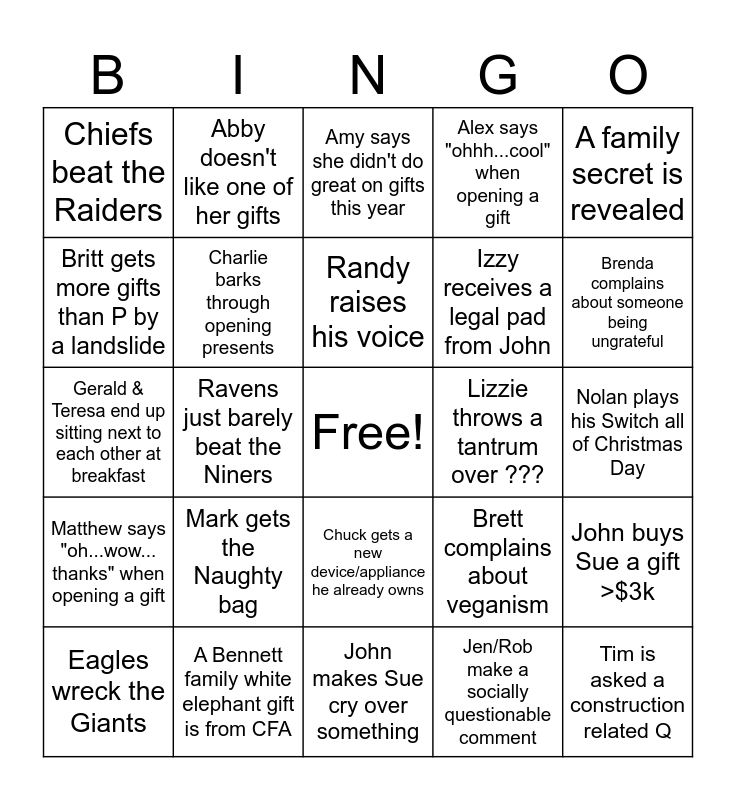 | B | I | N | G | O |
|---|---|---|---|---|
| Chiefs beat the Raiders | Abby doesn't like one of her gifts | Amy says she didn't do great on gifts this year | Alex says "ohhh...cool" when opening a gift | A family secret is revealed |
| Britt gets more gifts than P by a landslide | Charlie barks through opening presents | Randy raises his voice | Izzy receives a legal pad from John | Brenda complains about someone being ungrateful |
| Gerald & Teresa end up sitting next to each other at breakfast | Ravens just barely beat the Niners | Free! | Lizzie throws a tantrum over ??? | Nolan plays his Switch all of Christmas Day |
| Matthew says "oh...wow... thanks" when opening a gift | Mark gets the Naughty bag | Chuck gets a new device/appliance he already owns | Brett complains about veganism | John buys Sue a gift >$3k |
| Eagles wreck the Giants | A Bennett family white elephant gift is from CFA | John makes Sue cry over something | Jen/Rob make a socially questionable comment | Tim is asked a construction related Q |